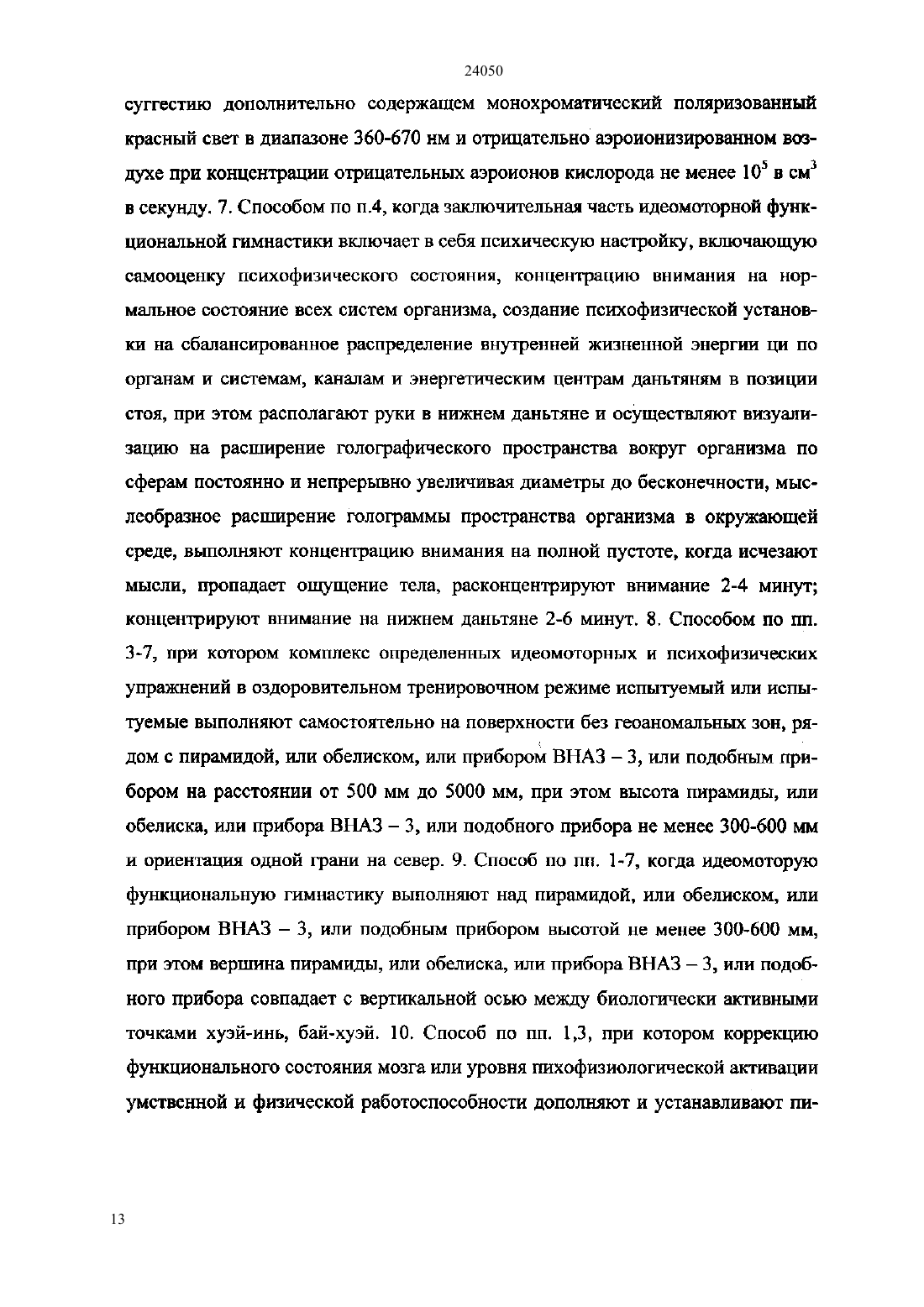 24050

суггестию дополнительно содержащем монохроматический поляризованный красный свет в диапазоне 360-670 нм и отрицательно аэроионизированном воздухе при концентрации отрицательных аэроионов кислорода не менее $10^5$ в $см^3$ в секунду. 7. Способом по п.4, когда заключительная часть идеомоторной функциональной гимнастики включает в себя психическую настройку, включающую самооценку психофизического состояния, концентрацию внимания на нормальное состояние всех систем организма, создание психофизической установки на сбалансированное распределение внутренней жизненной энергии ци по органам и системам, каналам и энергетическим центрам даньтяням в позиции стоя, при этом располагают руки в нижнем даньтяне и осуществляют визуализацию на расширение голографического пространства вокруг организма по сферам постоянно и непрерывно увеличивая диаметры до бесконечности, мыслеобразное расширение голограммы пространства организма в окружающей среде, выполняют концентрацию внимания на полной пустоте, когда исчезают мысли, пропадает ощущение тела, расконцентрируют внимание 2-4 минут; концентрируют внимание на нижнем даньтяне 2-6 минут. 8. Способом по пп. 3-7, при котором комплекс определенных идеомоторных и психофизических упражнений в оздоровительном тренировочном режиме испытуемый или испытуемые выполняют самостоятельно на поверхности без геоаномальных зон, рядом с пирамидой, или обелиском, или прибором ВНАЗ – 3, или подобным прибором на расстоянии от 500 мм до 5000 мм, при этом высота пирамиды, или обелиска, или прибора ВНАЗ – 3, или подобного прибора не менее 300-600 мм и ориентация одной грани на север. 9. Способ по пп. 1-7, когда идеомоторую функциональную гимнастику выполняют над пирамидой, или обелиском, или прибором ВНАЗ – 3, или подобным прибором высотой не менее 300-600 мм, при этом вершина пирамиды, или обелиска, или прибора ВНАЗ – 3, или подобного прибора совпадает с вертикальной осью между биологически активными точками хуэй-инь, бай-хуэй. 10. Способ по пп. 1,3, при котором коррекцию функционального состояния мозга или уровня пихофизиологической активации умственной и физической работоспособности дополняют и устанавливают пи-

13